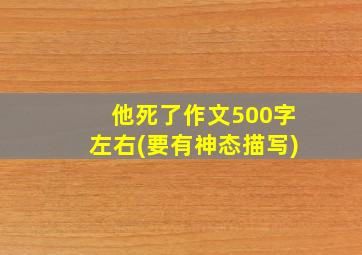 他死了作文500字左右(要有神态描写)